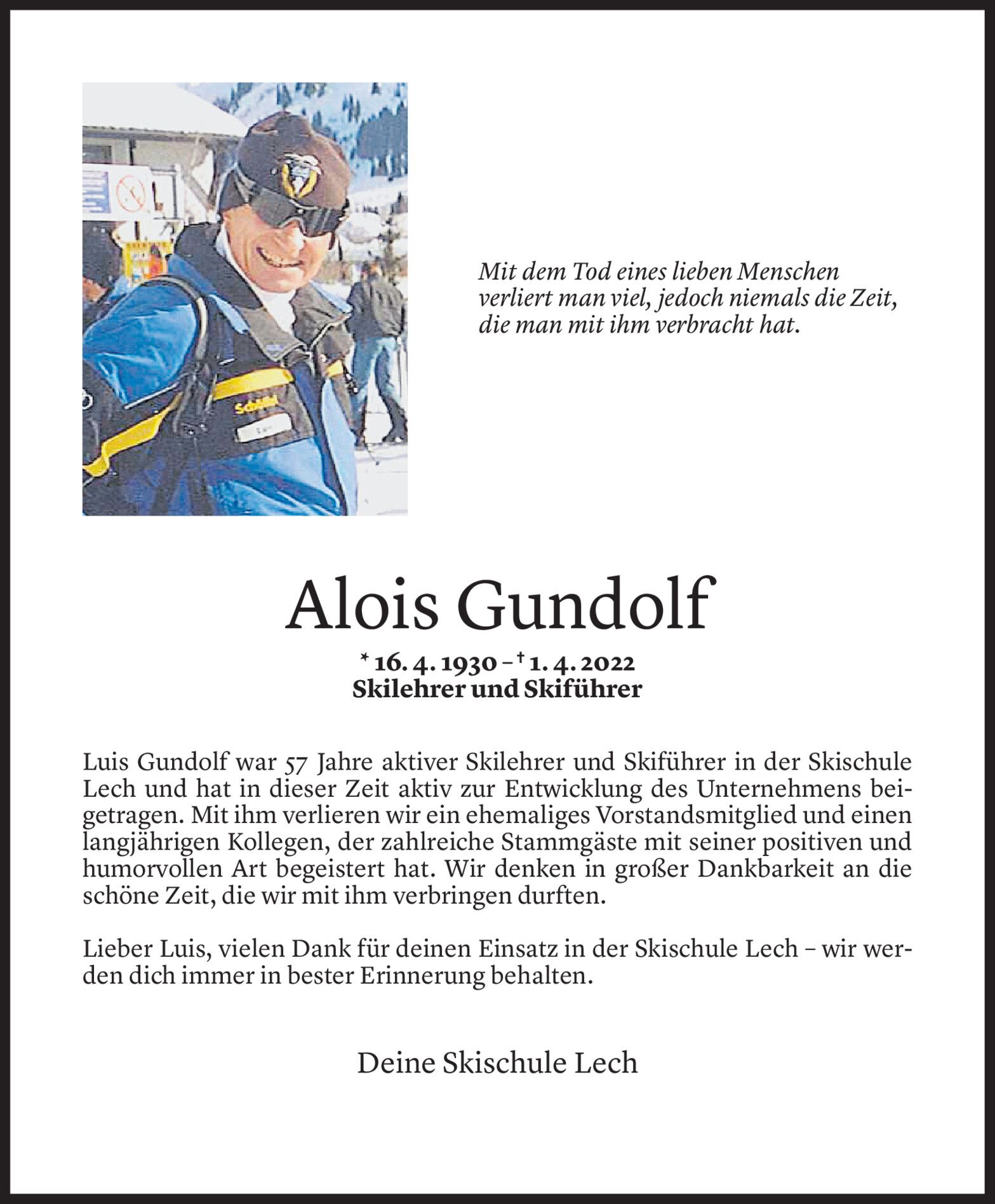 Mit dem Tod eines lieben Menschen verliert man viel, jedoch niemals die Zeit, die man mit ihm verbracht hat.

Alois Gundolf

* 16. 4. 1930 – † 1. 4. 2022
Skilehrer und Skiführer

Luis Gundolf war 57 Jahre aktiver Skilehrer und Skiführer in der Skischule Lech und hat in dieser Zeit aktiv zur Entwicklung des Unternehmens beigetragen. Mit ihm verlieren wir ein ehemaliges Vorstandsmitglied und einen langjährigen Kollegen, der zahlreiche Stammgäste mit seiner positiven und humorvollen Art begeistert hat. Wir denken in großer Dankbarkeit an die schöne Zeit, die wir mit ihm verbringen durften.

Lieber Luis, vielen Dank für deinen Einsatz in der Skischule Lech – wir werden dich immer in bester Erinnerung behalten.

Deine Skischule Lech